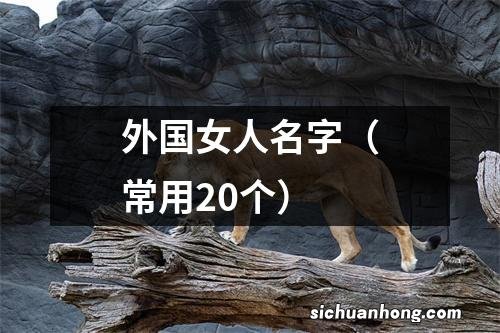 外国女人名字（常用20个）

sichuanhong.com